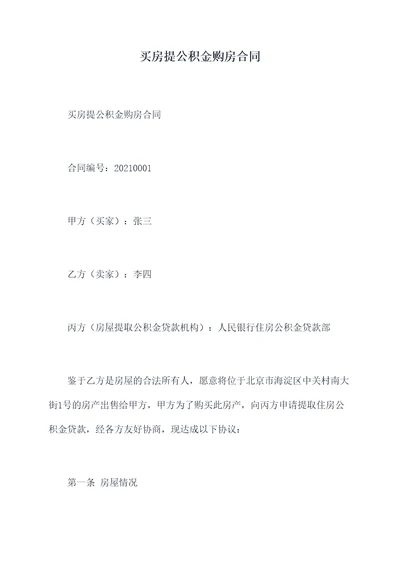 买房提公积金购房合同

买房提公积金购房合同

合同编号：20210001

甲方（买家）：张三

乙方（卖家）：李四

丙方（房屋提取公积金贷款机构）：人民银行住房公积金贷款部

鉴于乙方是房屋的合法所有人，愿意将位于北京市海淀区中关村南大街1号的房产出售给甲方，甲方为了购买此房产，向丙方申请提取住房公积金贷款，经各方友好协商，现达成以下协议：

第一条 房屋情况